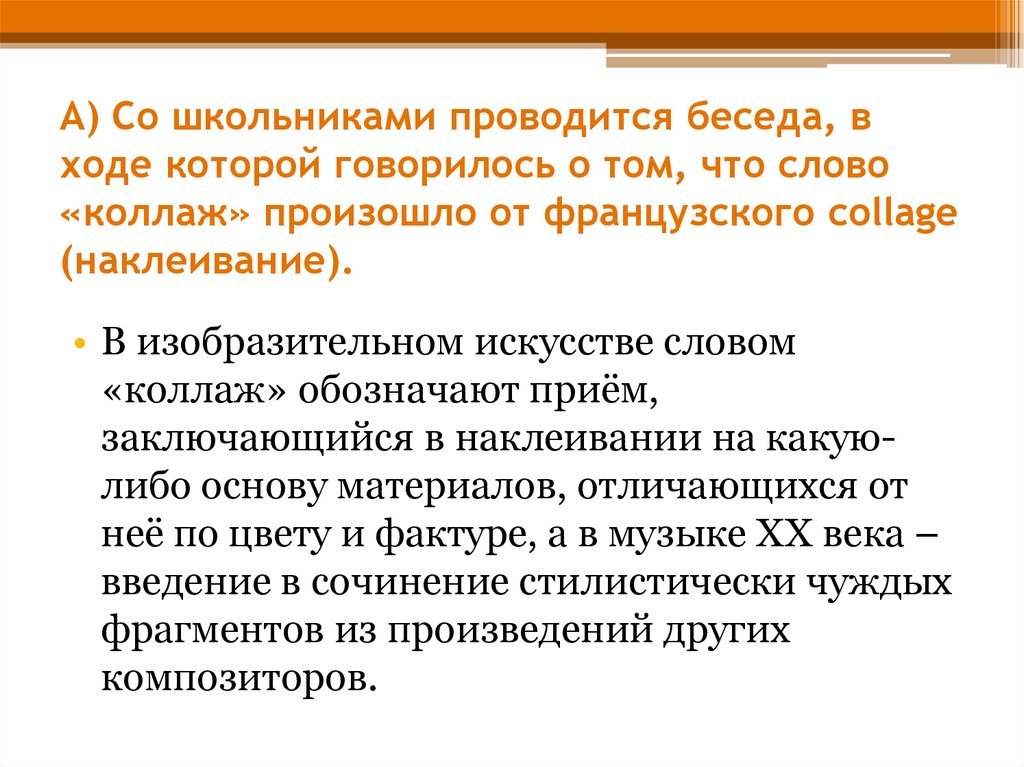 А) Со школьниками проводится беседа, в ходе которой говорилось о том, что слово «коллаж» произошло от французского collage (наклеивание).

• В изобразительном искусстве словом «коллаж» обозначают приём, заключающийся в наклеивании на какую-либо основу материалов, отличающихся от неё по цвету и фактуре, а в музыке XX века – введение в сочинение стилистически чуждых фрагментов из произведений других композиторов.